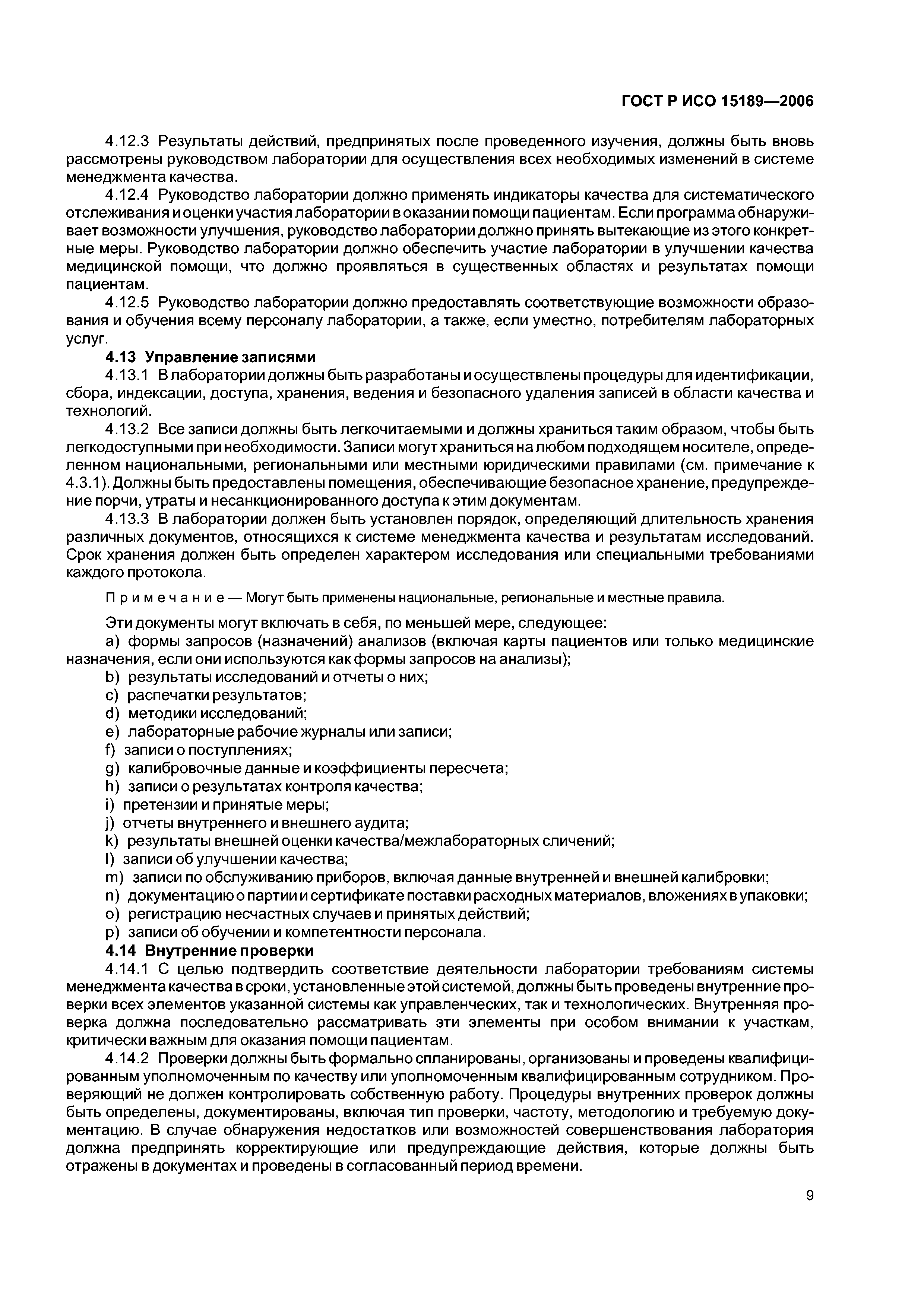 ГОСТ Р ИСО 15189—2006

4.12.3 Результаты действий, предпринятых после проведенного изучения, должны быть вновь рассмотрены руководством лаборатории для осуществления всех необходимых изменений в системе менеджмента качества.

4.12.4 Руководство лаборатории должно применять индикаторы качества для систематического отслеживания и оценки участия лаборатории в оказании помощи пациентам. Если программа обнаруживает возможности улучшения, руководство лаборатории должно принять вытекающие из этого конкретные меры. Руководство лаборатории должно обеспечить участие лаборатории в улучшении качества медицинской помощи, что должно проявляться в существенных областях и результатах помощи пациентам.

4.12.5 Руководство лаборатории должно предоставлять соответствующие возможности образования и обучения всему персоналу лаборатории, а также, если уместно, потребителям лабораторных услуг.

4.13 Управление записями

4.13.1 В лаборатории должны быть разработаны и осуществлены процедуры для идентификации, сбора, индексации, доступа, хранения, ведения и безопасного удаления записей в области качества и технологий.

4.13.2 Все записи должны быть легкочитаемыми и должны храниться таким образом, чтобы быть легкодоступными при необходимости. Записи могут храниться на любом подходящем носителе, определенном национальными, региональными или местными юридическими правилами (см. примечание к 4.3.1). Должны быть предоставлены помещения, обеспечивающие безопасное хранение, предупреждение порчи, утраты и несанкционированного доступа к этим документам.

4.13.3 В лаборатории должен быть установлен порядок, определяющий длительность хранения различных документов, относящихся к системе менеджмента качества и результатам исследований. Срок хранения должен быть определен характером исследования или специальными требованиями каждого протокола.

Примечание — Могут быть применены национальные, региональные и местные правила.

Эти документы могут включать в себя, по меньшей мере, следующее:

a) формы запросов (назначений) анализов (включая карты пациентов или только медицинские назначения, если они используются как формы запросов на анализы);
b) результаты исследований и отчеты о них;
c) распечатки результатов;
d) методики исследований;
e) лабораторные рабочие журналы или записи;
f) записи о поступлениях;
g) калибровочные данные и коэффициенты пересчета;
h) записи о результатах контроля качества;
i) претензии и принятые меры;
j) отчеты внутреннего и внешнего аудита;
k) результаты внешней оценки качества/межлабораторных сличений;
l) записи об улучшении качества;
m) записи по обслуживанию приборов, включая данные внутренней и внешней калибровки;
n) документацию о партии и сертификате поставки расходных материалов, вложениях в упаковки;
o) регистрацию несчастных случаев и принятых действий;
p) записи об обучении и компетентности персонала.

4.14 Внутренние проверки

4.14.1 С целью подтвердить соответствие деятельности лаборатории требованиям системы менеджмента качества в сроки, установленные этой системой, должны быть проведены внутренние проверки всех элементов указанной системы как управленческих, так и технологических. Внутренняя проверка должна последовательно рассматривать эти элементы при особом внимании к участкам, критически важным для оказания помощи пациентам.

4.14.2 Проверки должны быть формально спланированы, организованы и проведены квалифицированным уполномоченным по качеству или уполномоченным квалифицированным сотрудником. Проверяющий не должен контролировать собственную работу. Процедуры внутренних проверок должны быть определены, документированы, включая тип проверки, частоту, методологию и требуемую документацию. В случае обнаружения недостатков или возможностей совершенствования лаборатория должна предпринять корректирующие или предупреждающие действия, которые должны быть отражены в документах и проведены в согласованный период времени.

9